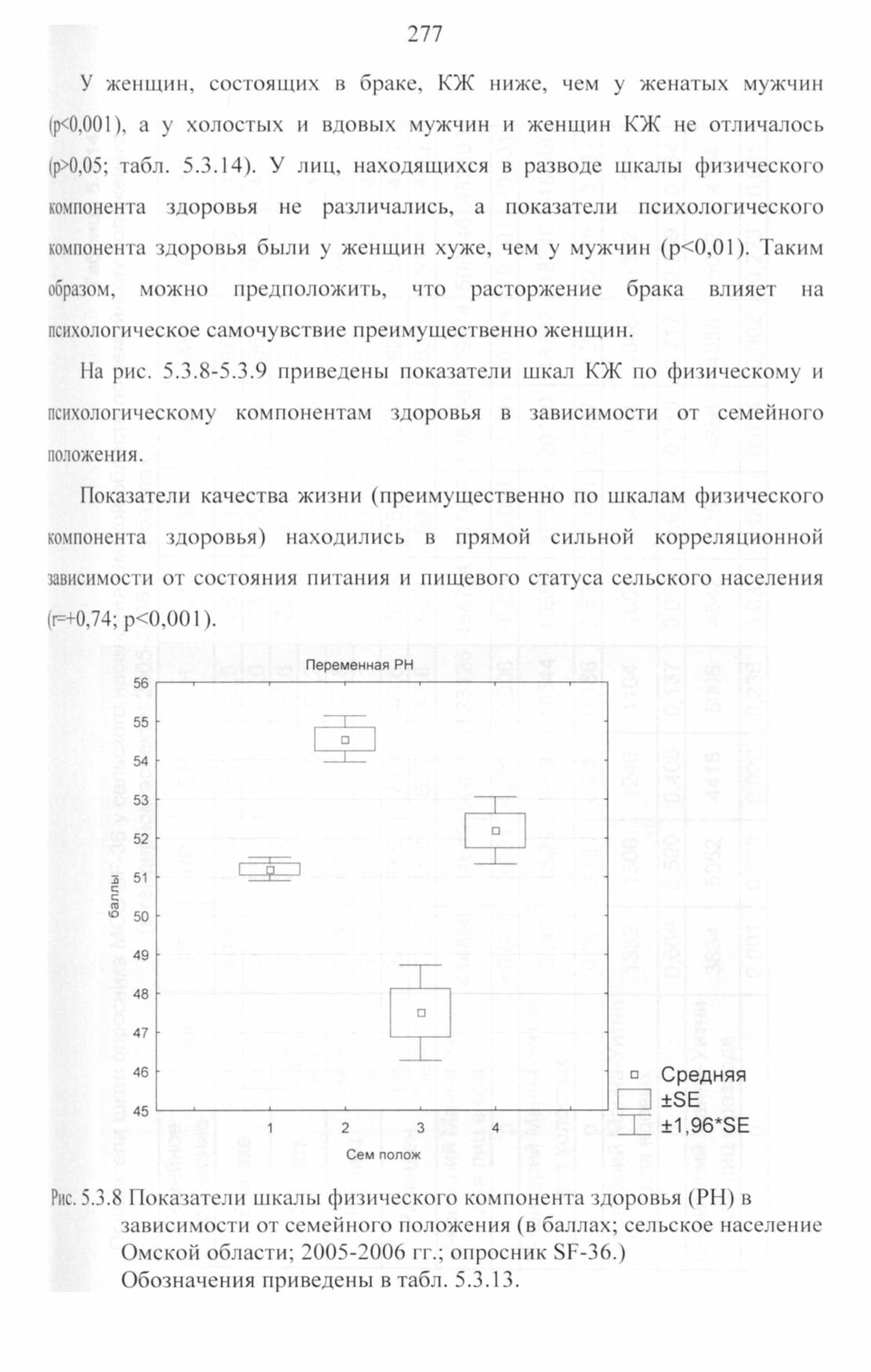 277

У женщин, состоящих в браке, КЖ ниже, чем у женатых мужчин (p<0,001), а у холостых и вдовых мужчин и женщин КЖ не отличалось (p>0,05; табл. 5.3.14). У лиц, находящихся в разводе шкалы физического компонента здоровья не различались, а показатели психологического компонента здоровья были у женщин хуже, чем у мужчин (p<0,01). Таким образом, можно предположить, что расторжение брака влияет на психологическое самочувствие преимущественно женщин.

На рис. 5.3.8-5.3.9 приведены показатели шкал КЖ по физическому и психологическому компонентам здоровья в зависимости от семейного положения.

Показатели качества жизни (преимущественно по шкалам физического компонента здоровья) находились в прямой сильной корреляционной зависимости от состояния питания и пищевого статуса сельского населения (r=+0,74; p<0,001).

Переменная PH

56
55
54
53
52
51
50
49
48
47
46
45

баллы

1 2 3 4

Сем полож

Средняя
±SE
±1,96*SE

Рис. 5.3.8 Показатели шкалы физического компонента здоровья (PH) в зависимости от семейного положения (в баллах; сельское население Омской области; 2005-2006 гг.; опросник SF-36.) Обозначения приведены в табл. 5.3.13.